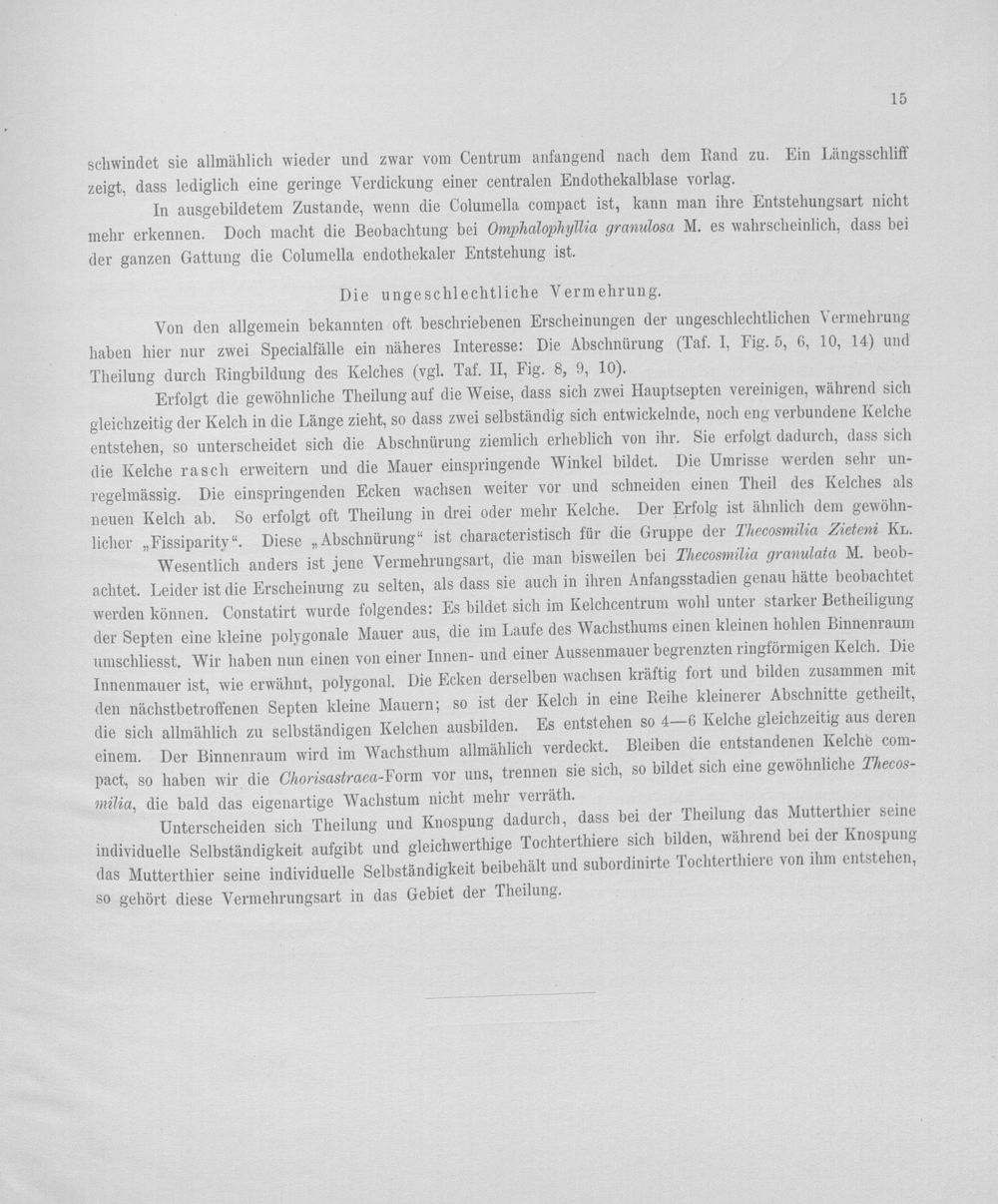 15

schwindet sie allmählich wieder und zwar vom Centrum anfangend nach dem Rand zu. Ein Längsschliff zeigt, dass lediglich eine geringe Verdickung einer centralen Endothekalblase vorlag.

In ausgebildetem Zustande, wenn die Columella compact ist, kann man ihre Entstehungsart nicht mehr erkennen. Doch macht die Beobachtung bei Omphalophyllia granulosa M. es wahrscheinlich, dass bei der ganzen Gattung die Columella endothekaler Entstehung ist.

Die ungeschlechtliche Vermehrung.

Von den allgemein bekannten oft beschriebenen Erscheinungen der ungeschlechtlichen Vermehrung haben hier nur zwei Specialfälle ein näheres Interesse: Die Abschnürung (Taf. I, Fig. 5, 6, 10, 14) und Theilung durch Ringbildung des Kelches (vgl. Taf. II, Fig. 8, 9, 10).

Erfolgt die gewöhnliche Theilung auf die Weise, dass sich zwei Hauptsepten vereinigen, während sich gleichzeitig der Kelch in die Länge zieht, so dass zwei selbständig sich entwickelnde, noch eng verbundene Kelche entstehen, so unterscheidet sich die Abschnürung ziemlich erheblich von ihr. Sie erfolgt dadurch, dass sich die Kelche rasch erweitern und die Mauer einspringende Winkel bildet. Die Umrisse werden sehr unregelmässig. Die einspringenden Ecken wachsen weiter vor und schneiden einen Theil des Kelches als neuen Kelch ab. So erfolgt oft Theilung in drei oder mehr Kelche. Der Erfolg ist ähnlich dem gewöhnlicher „Fissiparity“. Diese „Abschnürung“ ist characteristisch für die Gruppe der Thecosmilia Zieteni Kl.

Wesentlich anders ist jene Vermehrungsart, die man bisweilen bei Thecosmilia granulata M. beobachtet. Leider ist die Erscheinung zu selten, als dass sie auch in ihren Anfangsstadien genau hätte beobachtet werden können. Constatirt wurde folgendes: Es bildet sich im Kelchcentrum wohl unter starker Betheiligung der Septen eine kleine polygonale Mauer aus, die im Laufe des Wachsthums einen kleinen hohlen Binnenraum umschliesst. Wir haben nun einen von einer Innen- und einer Aussenmauer begrenzten ringförmigen Kelch. Die Innenmauer ist, wie erwähnt, polygonal. Die Ecken derselben wachsen kräftig fort und bilden zusammen mit den nächstbetroffenen Septen kleine Mauern; so ist der Kelch in eine Reihe kleinerer Abschnitte getheilt, die sich allmählich zu selbständigen Kelchen ausbilden. Es entstehen so 4—6 Kelche gleichzeitig aus deren einem. Der Binnenraum wird im Wachsthum allmählich verdeckt. Bleiben die entstandenen Kelche compact, so haben wir die Chorisastraea-Form vor uns, trennen sie sich, so bildet sich eine gewöhnliche Thecosmilia, die bald das eigenartige Wachstum nicht mehr verräth.

Unterscheiden sich Theilung und Knospung dadurch, dass bei der Theilung das Mutterthier seine individuelle Selbständigkeit aufgibt und gleichwerthige Tochterthiere sich bilden, während bei der Knospung das Mutterthier seine individuelle Selbständigkeit beibehält und subordinirte Tochterthiere von ihm entstehen, so gehört diese Vermehrungsart in das Gebiet der Theilung.